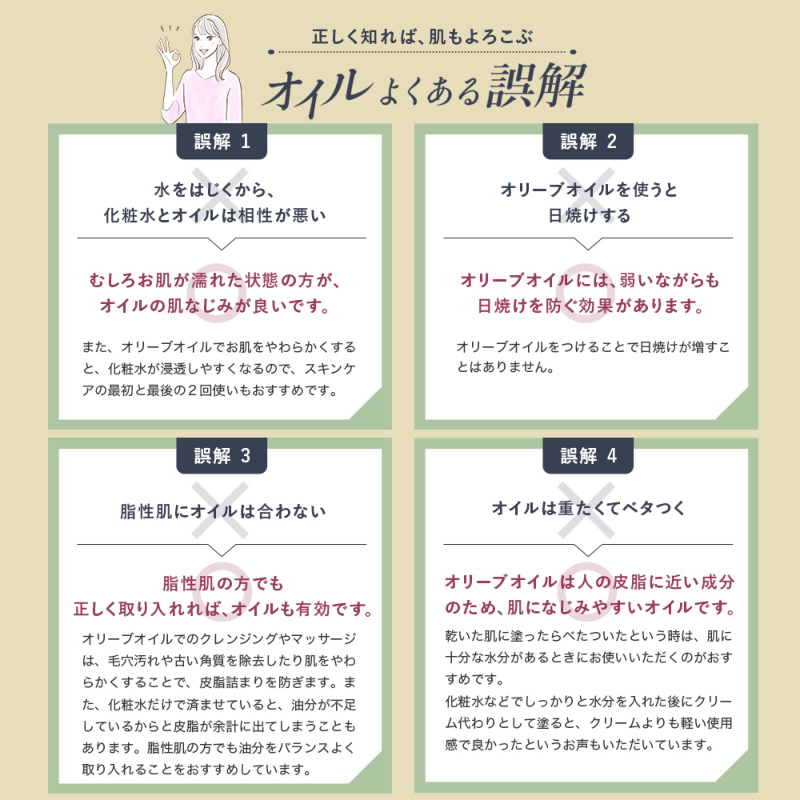 正しく知れば、肌もよろこぶ

オイルよくある誤解

誤解 1

水をはじくから、化粧水とオイルは相性が悪い

むしろお肌が濡れた状態の方が、オイルの肌なじみが良いです。

また、オリーブオイルでお肌をやわらかくすると、化粧水が浸透しやすくなるので、スキンケアの最初と最後の２回使いもおすすめです。

誤解 2

オリーブオイルを使うと日焼けする

オリーブオイルには、弱いながらも日焼けを防ぐ効果があります。

オリーブオイルをつけることで日焼けが増すことはありません。

誤解 3

脂性肌にオイルは合わない

脂性肌の方でも正しく取り入れれば、オイルも有効です。

オリーブオイルでのクレンジングやマッサージは、毛穴汚れや古い角質を除去したり肌をやわらかくすることで、皮脂詰まりを防ぎます。また、化粧水だけで済ませていると、油分が不足しているからと皮脂が余計に出てしまうこともあります。脂性肌の方でも油分をバランスよく取り入れることをおすすめしています。

誤解 4

オイルは重たくてベタつく

オリーブオイルは人の皮脂に近い成分のため、肌になじみやすいオイルです。

乾いた肌に塗ったらべたついたという時は、肌に十分な水分があるときにお使いいただくのがおすすめです。
化粧水などでしっかりと水分を入れた後にクリーム代わりとして塗ると、クリームよりも軽い使用感で良かったというお声もいただいています。